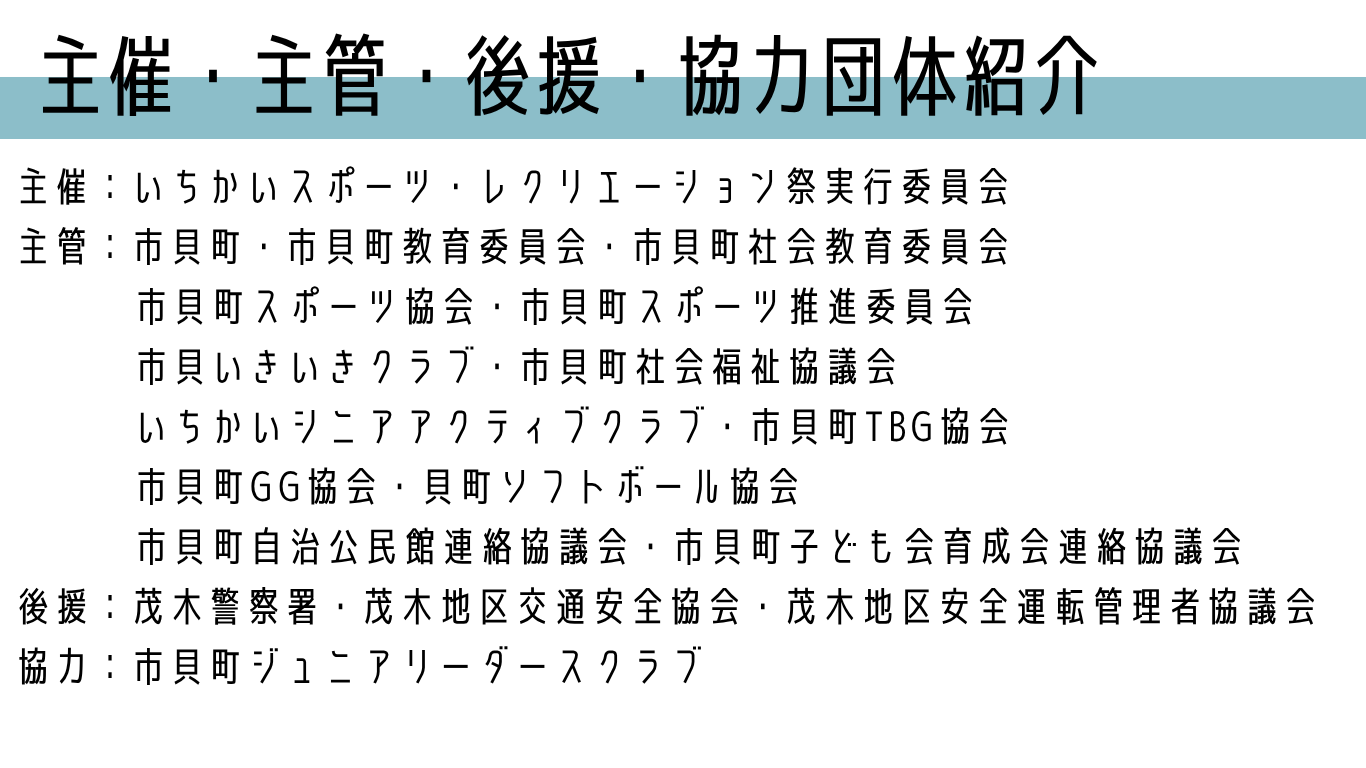 主催・主管・後援・協力団体紹介

主催：いちかいスポーツ・レクリエーション祭実行委員会
主管：市貝町・市貝町教育委員会・市貝町社会教育委員会
市貝町スポーツ協会・市貝町スポーツ推進委員会
市貝いきいきクラブ・市貝町社会福祉協議会
いちかいシニアアクティブクラブ・市貝町TBG協会
市貝町GG協会・貝町ソフトボール協会
市貝町自治公民館連絡協議会・市貝町子ども会育成会連絡協議会
後援：茂木警察署・茂木地区交通安全協会・茂木地区安全運転管理者協議会
協力：市貝町ジュニアリーダースクラブ